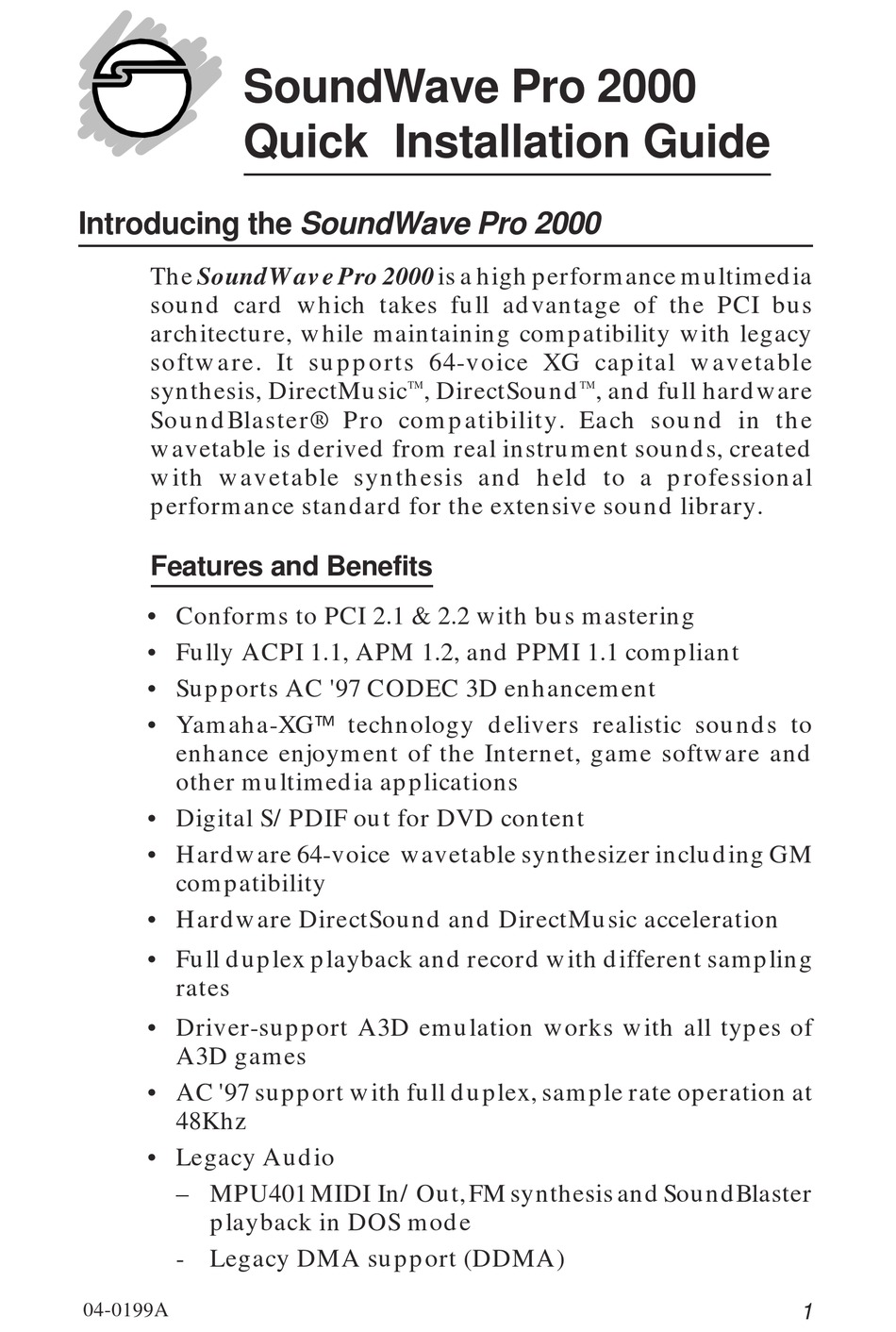 SoundWave Pro 2000
Quick Installation Guide

Introducing the SoundWave Pro 2000

The SoundWave Pro 2000 is a high performance multimedia sound card which takes full advantage of the PCI bus architecture, while maintaining compatibility with legacy software. It supports 64-voice XG capital wavetable synthesis, DirectMusic™, DirectSound™, and full hardware SoundBlaster® Pro compatibility. Each sound in the wavetable is derived from real instrument sounds, created with wavetable synthesis and held to a professional performance standard for the extensive sound library.

Features and Benefits

• Conforms to PCI 2.1 & 2.2 with bus mastering
• Fully ACPI 1.1, APM 1.2, and PPMI 1.1 compliant
• Supports AC '97 CODEC 3D enhancement
• Yamaha-XG™ technology delivers realistic sounds to enhance enjoyment of the Internet, game software and other multimedia applications
• Digital S/ PDIF out for DVD content
• Hardware 64-voice wavetable synthesizer including GM compatibility
• Hardware DirectSound and DirectMusic acceleration
• Full duplex playback and record with different sampling rates
• Driver-support A3D emulation works with all types of A3D games
• AC '97 support with full duplex, sample rate operation at 48Khz
• Legacy Audio
– MPU401 MIDI In/ Out, FM synthesis and SoundBlaster playback in DOS mode
- Legacy DMA support (DDMA)

04-0199A
1